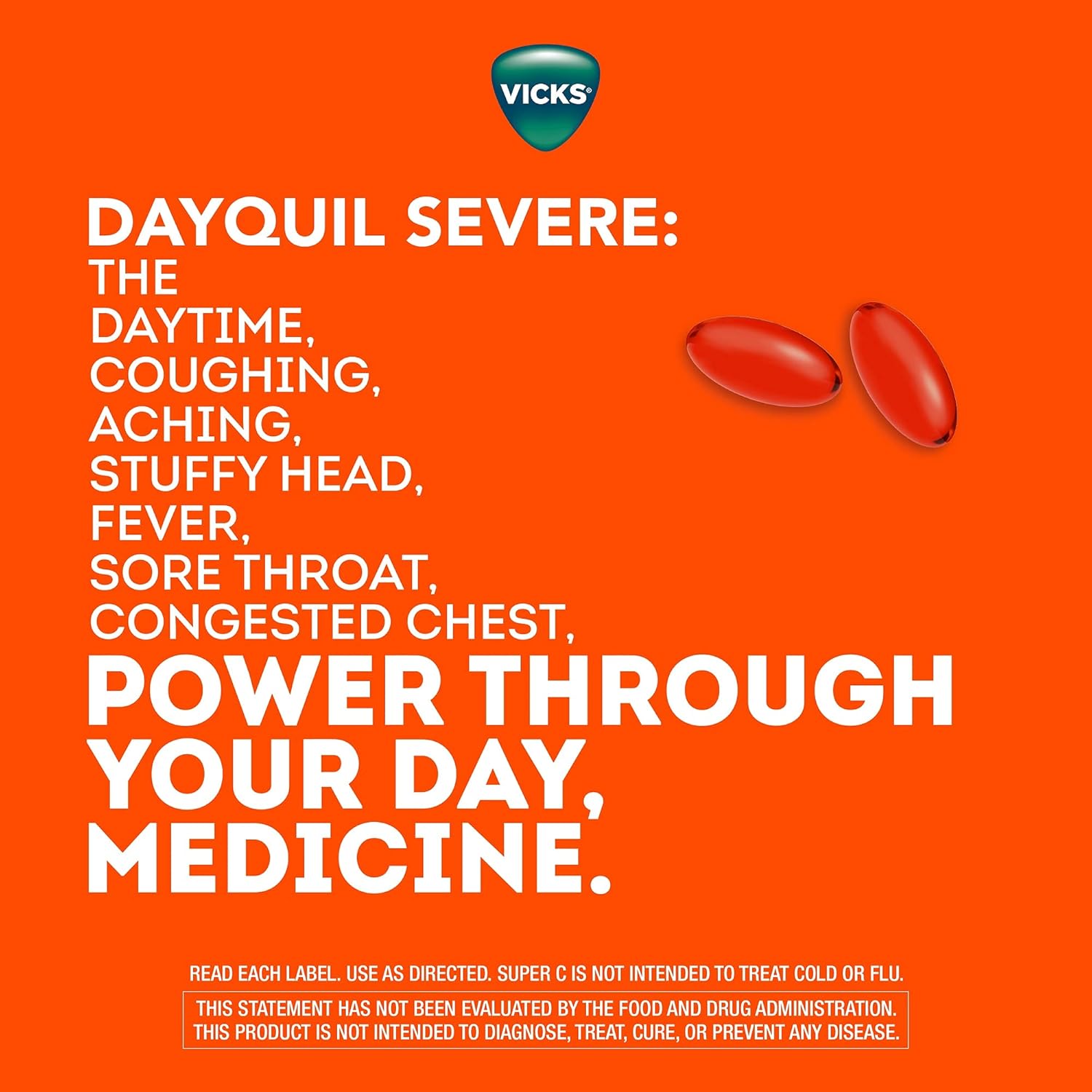 VICKS®

DAYQUIL SEVERE:
THE
DAYTIME,
COUGHING,
ACHING,
STUFFY HEAD,
FEVER,
SORE THROAT,
CONGESTED CHEST,
POWER THROUGH YOUR DAY, MEDICINE.

READ EACH LABEL. USE AS DIRECTED. SUPER C IS NOT INTENDED TO TREAT COLD OR FLU.

THIS STATEMENT HAS NOT BEEN EVALUATED BY THE FOOD AND DRUG ADMINISTRATION. THIS PRODUCT IS NOT INTENDED TO DIAGNOSE, TREAT, CURE, OR PREVENT ANY DISEASE.